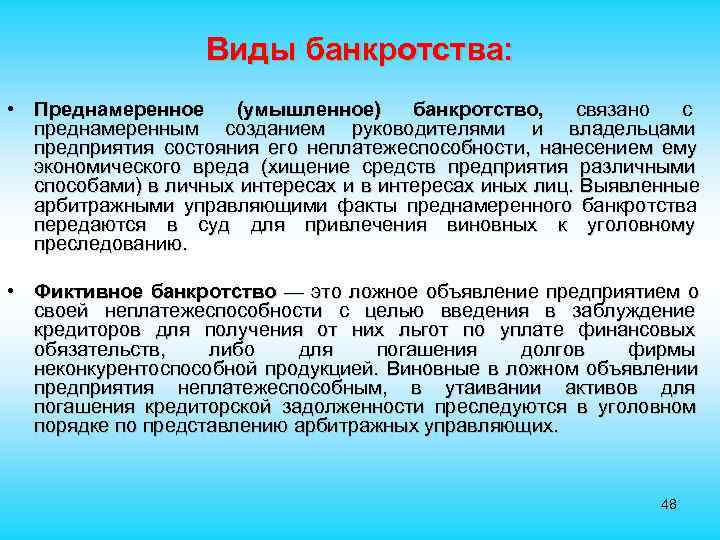 Виды банкротства:

• Преднамеренное (умышленное) банкротство, связано с преднамеренным созданием руководителями и владельцами предприятия состояния его неплатежеспособности, нанесением ему экономического вреда (хищение средств предприятия различными способами) в личных интересах и в интересах иных лиц. Выявленные арбитражными управляющими факты преднамеренного банкротства передаются в суд для привлечения виновных к уголовному преследованию.

• Фиктивное банкротство — это ложное объявление предприятием о своей неплатежеспособности с целью введения в заблуждение кредиторов для получения от них льгот по уплате финансовых обязательств, либо для погашения долгов фирмы неконкурентоспособной продукцией. Виновные в ложном объявлении предприятия неплатежеспособным, в утаивании активов для погашения кредиторской задолженности преследуются в уголовном порядке по представлению арбитражных управляющих.

48